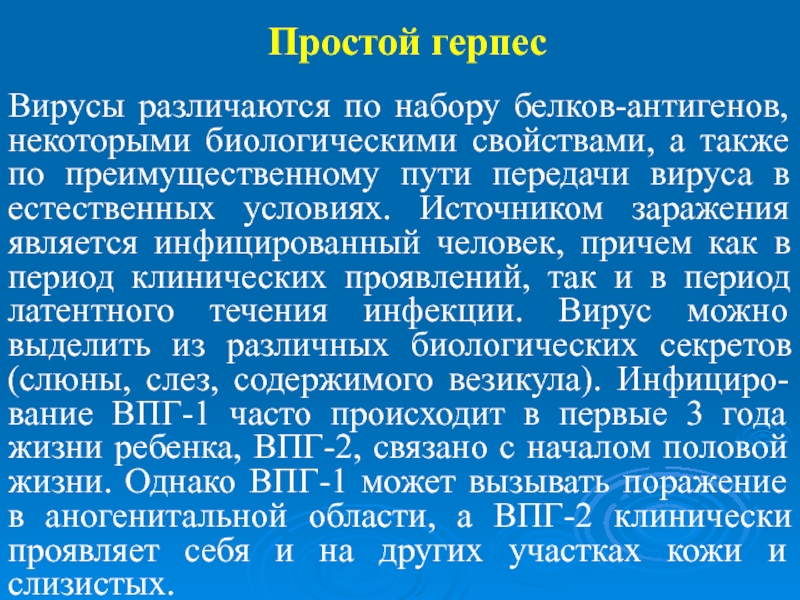 Простой герпес

Вирусы различаются по набору белков-антигенов, некоторыми биологическими свойствами, а также по преимущественному пути передачи вируса в естественных условиях. Источником заражения является инфицированный человек, причем как в период клинических проявлений, так и в период латентного течения инфекции. Вирус можно выделить из различных биологических секретов (слюны, слез, содержимого везикула). Инфицирование ВПГ-1 часто происходит в первые 3 года жизни ребенка, ВПГ-2, связано с началом половой жизни. Однако ВПГ-1 может вызывать поражение в аногенитальной области, а ВПГ-2 клинически проявляет себя и на других участках кожи и слизистых.